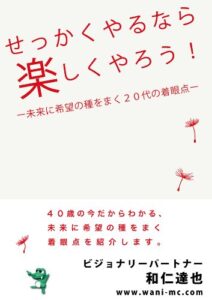 せっかくやるなら
楽しくやろう！
ー未来に希望の種をまく２０代の着眼点ー

４０歳の今だからわかる、
未来に希望の種をまく
着眼点を紹介します。

ビジョナリーパートナー
和仁達也
www.wani-mc.com